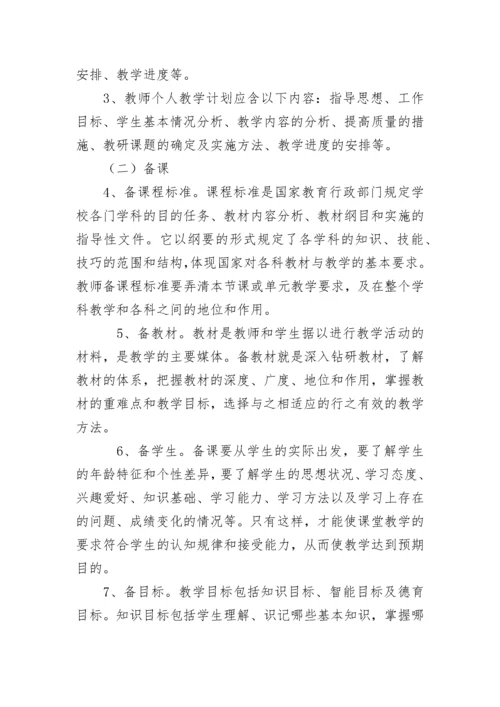 安排、教学进度等。

3、教师个人教学计划应含以下内容：指导思想、工作目标、学生基本情况分析、教学内容的分析、提高质量的措施、教研课题的确定及实施方法、教学进度的安排等。

（二）备课

4、备课程标准。课程标准是国家教育行政部门规定学校各门学科的目的任务、教材内容分析、教材纲目和实施的指导性文件。它以纲要的形式规定了各学科的知识、技能、技巧的范围和结构,体现国家对各科教材与教学的基本要求。教师备课程标准要弄清本节课或单元教学要求，及在整个学科教学和各科之间的地位和作用。

5、备教材。教材是教师和学生据以进行教学活动的材料，是教学的主要媒体。备教材就是深入钻研教材，了解教材的体系，把握教材的深度、广度、地位和作用，掌握教材的重难点和教学目标，选择与之相适应的行之有效的教学方法。

6、备学生。备课要从学生的实际出发，要了解学生的年龄特征和个性差异，要了解学生的思想状况、学习态度、兴趣爱好、知识基础、学习能力、学习方法以及学习上存在的问题、成绩变化的情况等。只有这样，才能使课堂教学的要求符合学生的认知规律和接受能力，从而使教学达到预期目的。

7、备目标。教学目标包括知识目标、智能目标及德育目标。知识目标包括学生理解、识记哪些基本知识，掌握哪